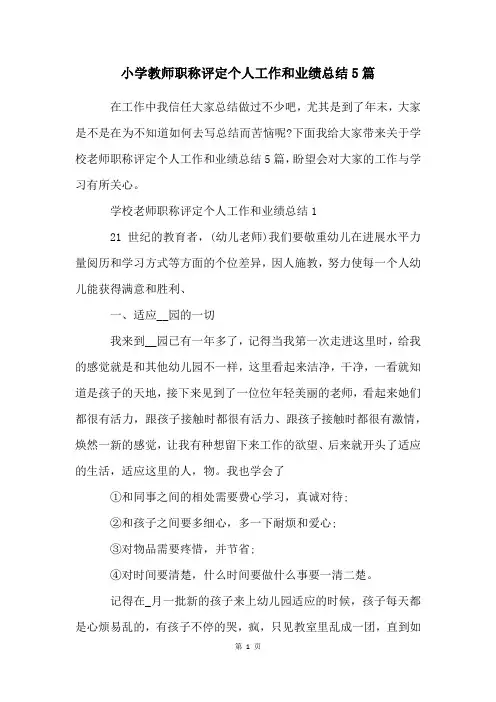 小学教师职称评定个人工作和业绩总结5篇

在工作中我信任大家总结做过不少吧，尤其是到了年末，大家是不是在为不知道如何去写总结而苦恼呢?下面我给大家带来关于学校老师职称评定个人工作和业绩总结5篇，盼望会对大家的工作与学习有所关心。

学校老师职称评定个人工作和业绩总结1

21 世纪的教育者，(幼儿老师)我们要敬重幼儿在进展水平力量阅历和学习方式等方面的个位差异，因人施教，努力使每一个人幼儿能获得满意和胜利、

一、适应__园的一切

我来到__园已有一年多了，记得当我第一次走进这里时，给我的感觉就是和其他幼儿园不一样，这里看起来洁净，干净，一看就知道是孩子的天地，接下来见到了一位位年轻美丽的老师，看起来她们都很有活力，跟孩子接触时都很有活力、跟孩子接触时都很有激情，焕然一新的感觉，让我有种想留下来工作的欲望、后来就开头了适应的生活，适应这里的人，物。我也学会了

①和同事之间的相处需要费心学习，真诚对待;

②和孩子之间要多细心，多一下耐烦和爱心;

③对物品需要疼惜，并节省;

④对时间要清楚，什么时间要做什么事要一清二楚。

记得在_月一批新的孩子来上幼儿园适应的时候，孩子每天都是心烦易乱的，有孩子不停的哭，疯，只见教室里乱成一团，直到如

第 1 页